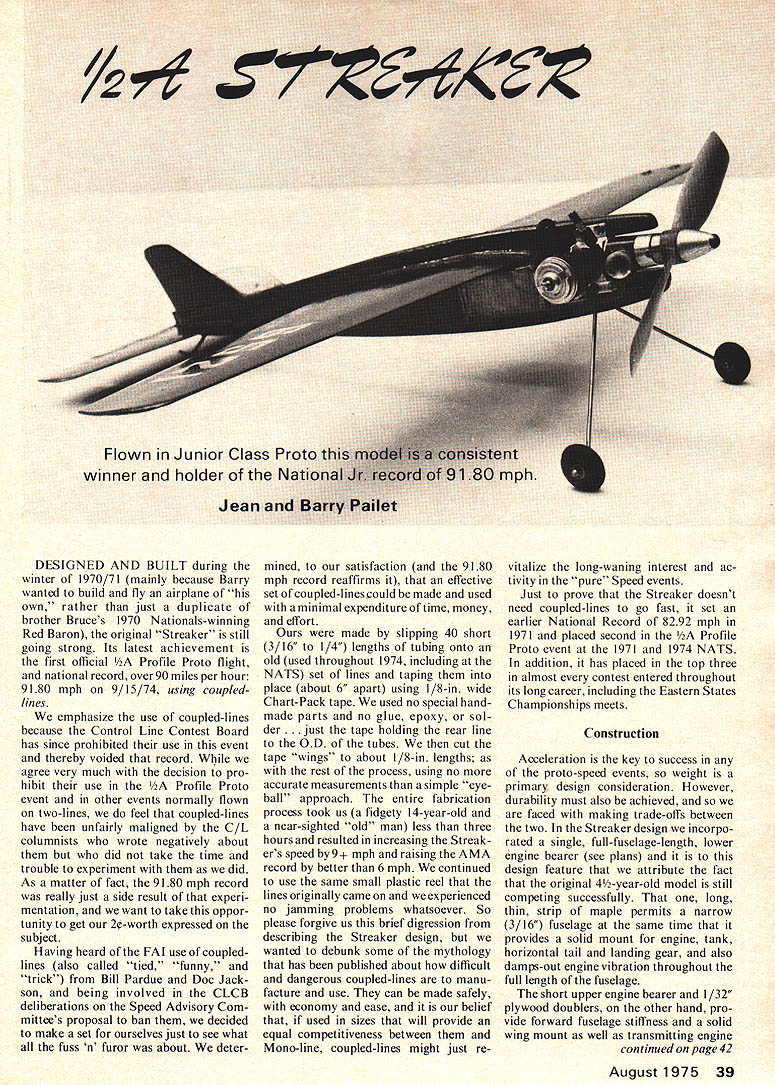 ½A STREAKER

Flown in Junior Class Proto this model is a consistent winner and holder of the National Jr. record of 91.80 mph.

Jean and Barry Pailet

DESIGNED AND BUILT during the winter of 1970/71 (mainly because Barry wanted to build and fly an airplane of "his own," rather than just a duplicate of brother Bruce's 1970 Nationals-winning Red Baron), the original "Streaker" is still going strong. Its latest achievement is the first official ½A Profile Proto flight, and national record, over 90 miles per hour: 91.80 mph on 9/15/74, using coupled-lines.

We emphasize the use of coupled-lines because the Control Line Contest Board has since prohibited their use in this event and thereby voided that record. While we agree very much with the decision to prohibit their use in the ½A Profile Proto event and in other events normally flown on two-lines, we do feel that coupled-lines have been unfairly maligned by the C/L columnists who wrote negatively about them but who did not take the time and trouble to experiment with them as we did. As a matter of fact, the 91.80 mph record was really just a side result of that experimentation, and we want to take this opportunity to get our 2¢-worth expressed on the subject.

Having heard of the FAI use of coupled-lines (also called "tied," "funny," and "trick") from Bill Pardue and Doc Jackson, and being involved in the CLCB deliberations on the Speed Advisory Committee's proposal to ban them, we decided to make a set for ourselves just to see what all the fuss 'n' furor was about. We determined, to our satisfaction (and the 91.80 mph record reaffirms it), that an effective set of coupled-lines could be made and used with a minimal expenditure of time, money, and effort.

Ours were made by slipping 40 short (3/16" to 1/4") lengths of tubing onto an old (used throughout 1974, including at the NATS) set of lines and taping them into place (about 6" apart) using 1/8-in. wide Chart-Pack tape. We used no special handmade parts and no glue, epoxy, or solder . . . just the tape holding the rear line to the O.D. of the tubes. We then cut the tape "wings" to about 1/8-in. lengths; as with the rest of the process, using no more accurate measurements than a simple "eyeball" approach. The entire fabrication process took us (a fidgety 14-year-old and a near-sighted "old" man) less than three hours and resulted in increasing the Streaker's speed by 9+ mph and raising the AMA record by better than 6 mph. We continued to use the same small plastic reel that the lines originally came on and we experienced no jamming problems whatsoever. So please forgive us this brief digression from describing the Streaker design, but we wanted to debunk some of the mythology that has been published about how difficult and dangerous coupled-lines are to manufacture and use. They can be made safely, with economy and ease, and it is our belief that, if used in sizes that will provide an equal competitiveness between them and Mono-line, coupled-lines might just revitalize the long-waning interest and activity in the "pure" Speed events.

Just to prove that the Streaker doesn't need coupled-lines to go fast, it set an earlier National Record of 82.92 mph in 1971 and placed second in the ½A Profile Proto event at the 1971 and 1974 NATS. In addition, it has placed in the top three in almost every contest entered throughout its long career, including the Eastern States Championships meets.

Construction

Acceleration is the key to success in any of the proto-speed events, so weight is a primary design consideration. However, durability must also be achieved, and so we are faced with making trade-offs between the two. In the Streaker design we incorporated a single, full-fuselage-length, lower engine bearer (see plans) and it is to this design feature that we attribute the fact that the original 4½-year-old model is still competing successfully. That one, long, thin, strip of maple permits a narrow (3/16") fuselage at the same time that it provides a solid mount for engine, tank, horizontal tail and landing gear, and also damps-out engine vibration throughout the full length of the fuselage.

The short upper engine bearer and 1/32" plywood doublers, on the other hand, provide forward fuselage stiffness and a solid wing mount as well as transmitting engine
continued on page 42

August 1975 39